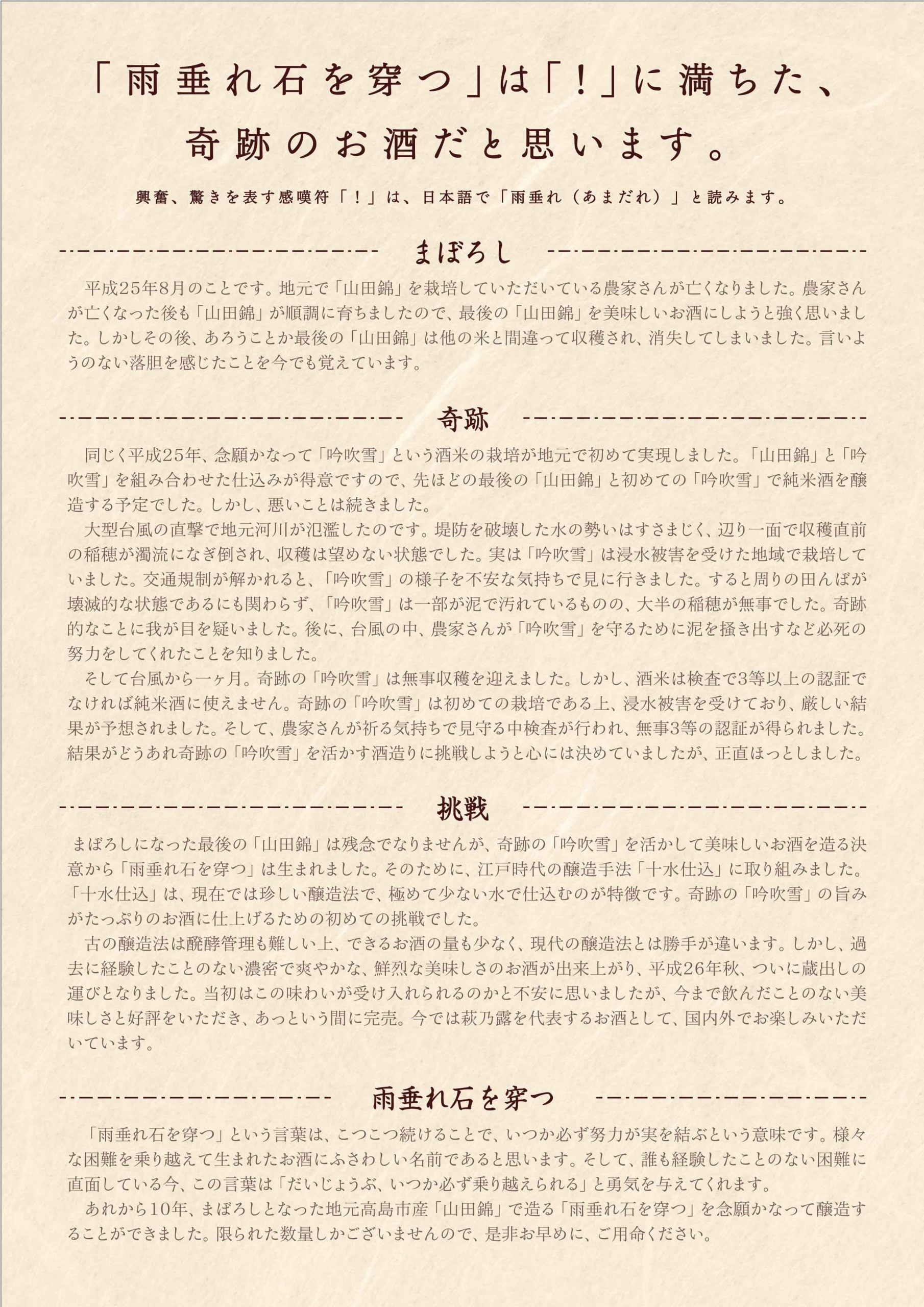 「雨垂れ石を穿つ」は「！」に満ちた、
奇跡のお酒だと思います。

興奮、驚きを表す感嘆符「！」は、日本語で「雨垂れ（あまだれ）」と読みます。

まぼろし

平成25年8月のことです。地元で「山田錦」を栽培していただいている農家さんが亡くなりました。農家さんが亡くなった後も「山田錦」が順調に育ちましたので、最後の「山田錦」を美味しいお酒にしようと強く思いました。しかしその後、あろうことか最後の「山田錦」は他の米と間違って収穫され、消失してしまいました。言いようのない落胆を感じたことを今でも覚えています。

奇跡

同じく平成25年、念願かなって「吟吹雪」という酒米の栽培が地元で初めて実現しました。「山田錦」と「吟吹雪」を組み合わせた仕込みが得意ですので、先ほどの最後の「山田錦」と初めての「吟吹雪」で純米酒を醸造する予定でした。しかし、悪いことは続きました。

大型台風の直撃で地元河川が氾濫したのです。堤防を破壊した水の勢いはすさまじく、辺り一面で収穫直前の稲穂が濁流になぎ倒され、収穫は望めない状態でした。実は「吟吹雪」は浸水被害を受けた地域で栽培していました。交通規制が解かれると、「吟吹雪」の様子を不安な気持ちで見に行きました。すると周りの田んぼが壊滅的な状態であるにも関わらず、「吟吹雪」は一部が泥で汚れているものの、大半の稲穂が無事でした。奇跡的なことに我が目を疑いました。後に、台風の中、農家さんが「吟吹雪」を守るために泥を掻き出すなど必死の努力をしてくれたことを知りました。

そして台風から一ヶ月。奇跡の「吟吹雪」は無事収穫を迎えました。しかし、酒米は検査で3等以上の認証でなければ純米酒に使えません。奇跡の「吟吹雪」は初めての栽培である上、浸水被害を受けており、厳しい結果が予想されました。そして、農家さんが祈る気持ちで見守る中検査が行われ、無事3等の認証が得られました。結果がどうあれ奇跡の「吟吹雪」を活かす酒造りに挑戦しようと心には決めていましたが、正直ほっとしました。

挑戦

まぼろしになった最後の「山田錦」は残念でなりませんが、奇跡の「吟吹雪」を活かして美味しいお酒を造る決意から「雨垂れ石を穿つ」は生まれました。そのために、江戸時代の醸造手法「十水仕込」に取り組みました。「十水仕込」は、現在では珍しい醸造法で、極めて少ない水で仕込むのが特徴です。奇跡の「吟吹雪」の旨みがたっぷりのお酒に仕上げるための初めての挑戦でした。

古の醸造法は醗酵管理も難しい上、できるお酒の量も少なく、現代の醸造法とは勝手が違います。しかし、過去に経験したことのない濃密で爽やかな、鮮烈な美味しさのお酒が出来上がり、平成26年秋、ついに蔵出しの運びとなりました。当初はこの味わいが受け入れられるのかと不安に思いましたが、今まで飲んだことのない美味しさと好評をいただき、あっという間に完売。今では萩乃露を代表するお酒として、国内外でお楽しみいただいています。

雨垂れ石を穿つ

「雨垂れ石を穿つ」という言葉は、こつこつ続けることで、いつか必ず努力が実を結ぶという意味です。様々な困難を乗り越えて生まれたお酒にふさわしい名前であると思います。そして、誰も経験したことのない困難に直面している今、この言葉は「だいじょうぶ、いつか必ず乗り越えられる」と勇気を与えてくれます。

あれから10年、まぼろしとなった地元高島市産「山田錦」で造る「雨垂れ石を穿つ」を念願かなって醸造することができました。限られた数量しかございませんので、是非お早めに、ご用命ください。